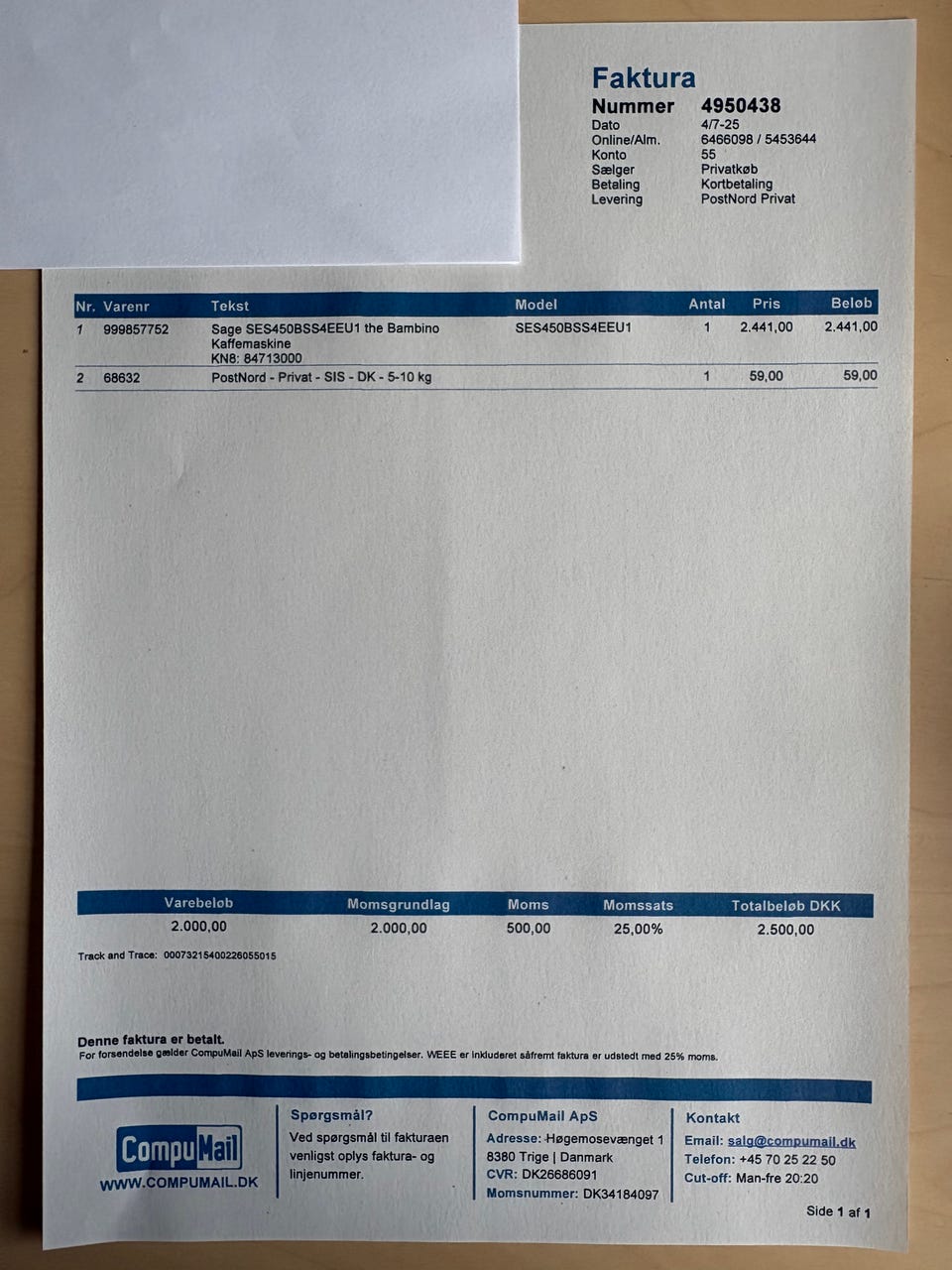 Faktura
Nummer 4950438
Dato 4/7-25
Online/Alm. 6466098 / 5453644
Konto 55
Sælger Privatkøb
Betaling Kortbetaling
Levering PostNord Privat

| Nr. | Varenr | Tekst | Model | Antal | Pris | Beløb |
|---|---|---|---|---|---|---|
| 1 | 999857752 | Sage SES450BSS4EEU1 the Bambino Kaffemaskine KN8: 84713000 | SES450BSS4EEU1 | 1 | 2.441,00 | 2.441,00 |
| 2 | 68632 | PostNord - Privat - SIS - DK - 5-10 kg | | 1 | 59,00 | 59,00 |

| Varebeløb | Momsgrundlag | Moms | Momssats | Totalbeløb DKK |
|---|---|---|---|---|
| 2.000,00 | 2.000,00 | 500,00 | 25,00% | 2.500,00 |

Track and Trace: 00073215400226055015

Denne faktura er betalt.
For forsendelse gælder CompuMail ApS leverings- og betalingsbetingelser. WEEE er inkluderet såfremt faktura er udstedt med 25% moms.

CompuMail
WWW.COMPUMAIL.DK

Spørgsmål?
Ved spørgsmål til fakturaen venligst oplys faktura- og linjenummer.

CompuMail ApS
Adresse: Høgemosevænget 1
8380 Trige | Danmark
CVR: DK26686091
Momsnummer: DK34184097

Kontakt
Email: salg@compumail.dk
Telefon: +45 70 25 22 50
Cut-off: Man-fre 20:20

Side 1 af 1